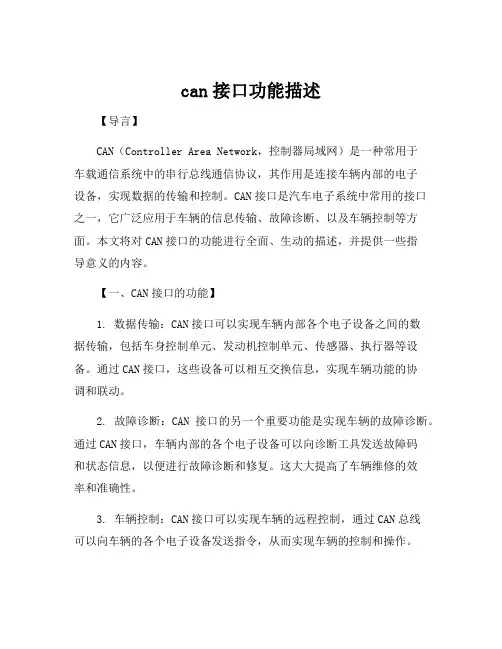 can 接口功能描述

【导言】

CAN（Controller Area Network，控制器局域网）是一种常用于车载通信系统中的串行总线通信协议，其作用是连接车辆内部的电子设备，实现数据的传输和控制。CAN 接口是汽车电子系统中常用的接口之一，它广泛应用于车辆的信息传输、故障诊断、以及车辆控制等方面。本文将对 CAN 接口的功能进行全面、生动的描述，并提供一些指导意义的内容。

【一、CAN 接口的功能】

1. 数据传输：CAN 接口可以实现车辆内部各个电子设备之间的数据传输，包括车身控制单元、发动机控制单元、传感器、执行器等设备。通过 CAN 接口，这些设备可以相互交换信息，实现车辆功能的协调和联动。

2. 故障诊断：CAN 接口的另一个重要功能是实现车辆的故障诊断。通过 CAN 接口，车辆内部的各个电子设备可以向诊断工具发送故障码和状态信息，以便进行故障诊断和修复。这大大提高了车辆维修的效率和准确性。

3. 车辆控制：CAN 接口可以实现车辆的远程控制，通过 CAN 总线可以向车辆的各个电子设备发送指令，从而实现车辆的控制和操作。